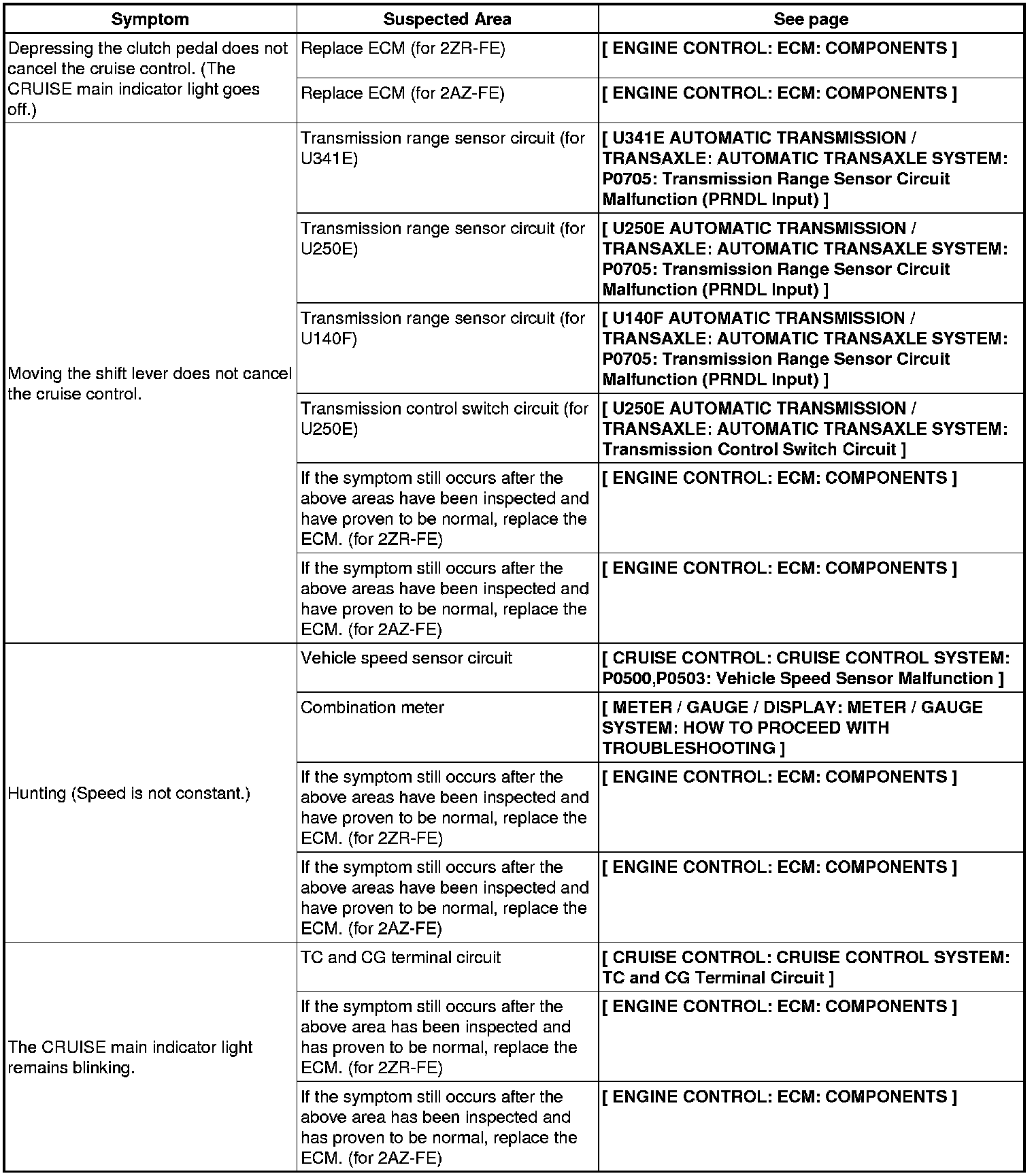 | Symptom | Suspected Area | See page |
|---|---|---|
| Depressing the clutch pedal does not cancel the cruise control. (The CRUISE main indicator light goes off.) | Replace ECM (for 2ZR-FE) | [ ENGINE CONTROL: ECM: COMPONENTS ] |
| | Replace ECM (for 2AZ-FE) | [ ENGINE CONTROL: ECM: COMPONENTS ] |
| Moving the shift lever does not cancel the cruise control. | Transmission range sensor circuit (for U341E) | [ U341E AUTOMATIC TRANSMISSION / TRANSAXLE: AUTOMATIC TRANSAXLE SYSTEM: P0705: Transmission Range Sensor Circuit Malfunction (PRNDL Input) ] |
| | Transmission range sensor circuit (for U250E) | [ U250E AUTOMATIC TRANSMISSION / TRANSAXLE: AUTOMATIC TRANSAXLE SYSTEM: P0705: Transmission Range Sensor Circuit Malfunction (PRNDL Input) ] |
| | Transmission range sensor circuit (for U140F) | [ U140F AUTOMATIC TRANSMISSION / TRANSAXLE: AUTOMATIC TRANSAXLE SYSTEM: P0705: Transmission Range Sensor Circuit Malfunction (PRNDL Input) ] |
| | Transmission control switch circuit (for U250E) | [ U250E AUTOMATIC TRANSMISSION / TRANSAXLE: AUTOMATIC TRANSAXLE SYSTEM: Transmission Control Switch Circuit ] |
| | If the symptom still occurs after the above areas have been inspected and have proven to be normal, replace the ECM. (for 2ZR-FE) | [ ENGINE CONTROL: ECM: COMPONENTS ] |
| | If the symptom still occurs after the above areas have been inspected and have proven to be normal, replace the ECM. (for 2AZ-FE) | [ ENGINE CONTROL: ECM: COMPONENTS ] |
| Hunting (Speed is not constant.) | Vehicle speed sensor circuit | [ CRUISE CONTROL: CRUISE CONTROL SYSTEM: P0500,P0503: Vehicle Speed Sensor Malfunction ] |
| | Combination meter | [ METER / GAUGE / DISPLAY: METER / GAUGE SYSTEM: HOW TO PROCEED WITH TROUBLESHOOTING ] |
| | If the symptom still occurs after the above areas have been inspected and have proven to be normal, replace the ECM. (for 2ZR-FE) | [ ENGINE CONTROL: ECM: COMPONENTS ] |
| | If the symptom still occurs after the above areas have been inspected and have proven to be normal, replace the ECM. (for 2AZ-FE) | [ ENGINE CONTROL: ECM: COMPONENTS ] |
| The CRUISE main indicator light remains blinking. | TC and CG terminal circuit | [ CRUISE CONTROL: CRUISE CONTROL SYSTEM: TC and CG Terminal Circuit ] |
| | If the symptom still occurs after the above area has been inspected and has proven to be normal, replace the ECM. (for 2ZR-FE) | [ ENGINE CONTROL: ECM: COMPONENTS ] |
| | If the symptom still occurs after the above area has been inspected and has proven to be normal, replace the ECM. (for 2AZ-FE) | [ ENGINE CONTROL: ECM: COMPONENTS ] |